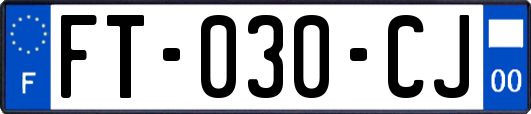 F

FT-030-CJ

00